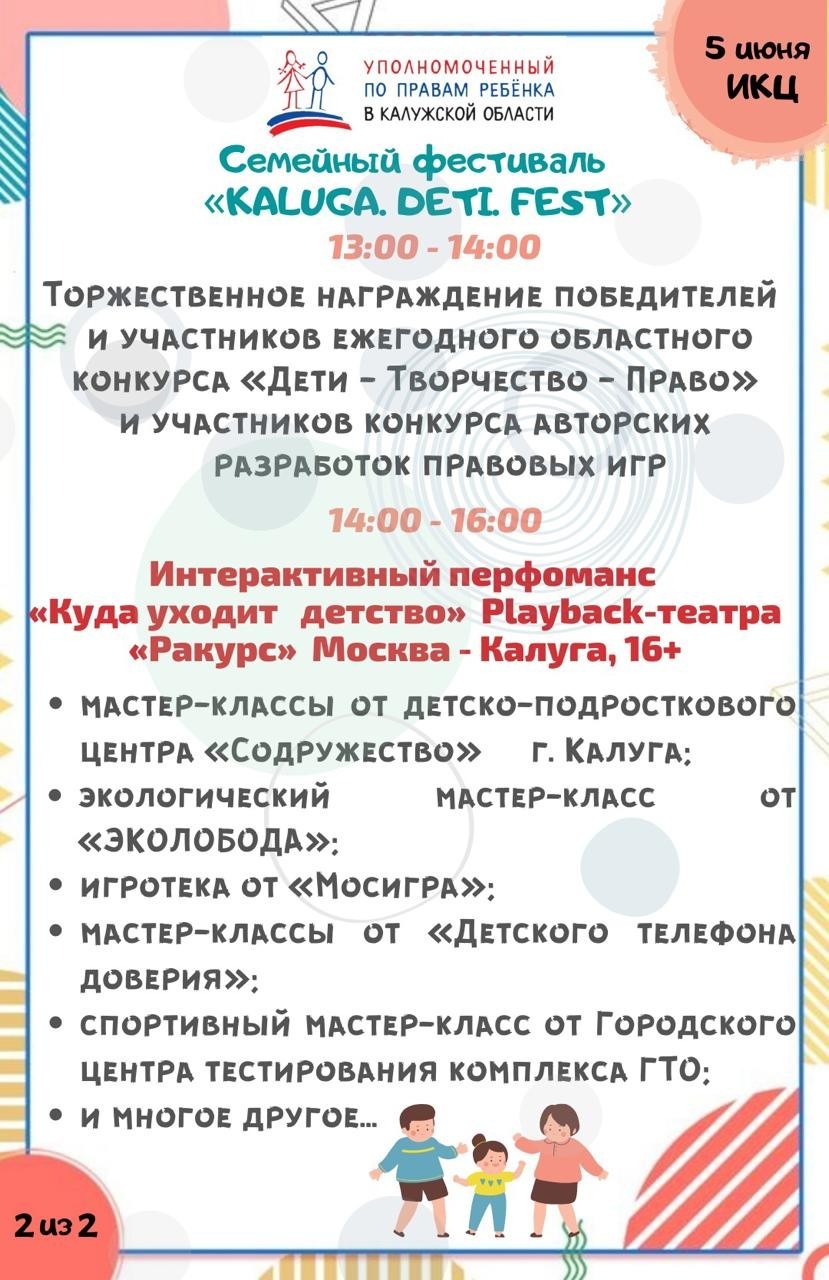 УПОЛНОМОЧЕННЫЙ ПО ПРАВАМ РЕБЁНКА В КАЛУЖСКОЙ ОБЛАСТИ

5 июня ИКЦ

Семейный фестиваль «KALUGA. DETI. FEST»

13:00 - 14:00

Торжественное награждение победителей и участников ежегодного областного конкурса «Дети - Творчество - Право» и участников конкурса авторских разработок правовых игр

14:00 - 16:00

Интерактивный перфоманс «Куда уходит детство» Playback-театра «Ракурс» Москва - Калуга, 16+

• мастер-классы от детско-подросткового центра «Содружество» г. Калуга;
• экологический мастер-класс от «ЭКОЛОБОДА»;
• игротека от «Мосигра»;
• мастер-классы от «Детского телефона доверия»;
• спортивный мастер-класс от Городского центра тестирования комплекса ГТО;
• и многое другое...

2 из 2